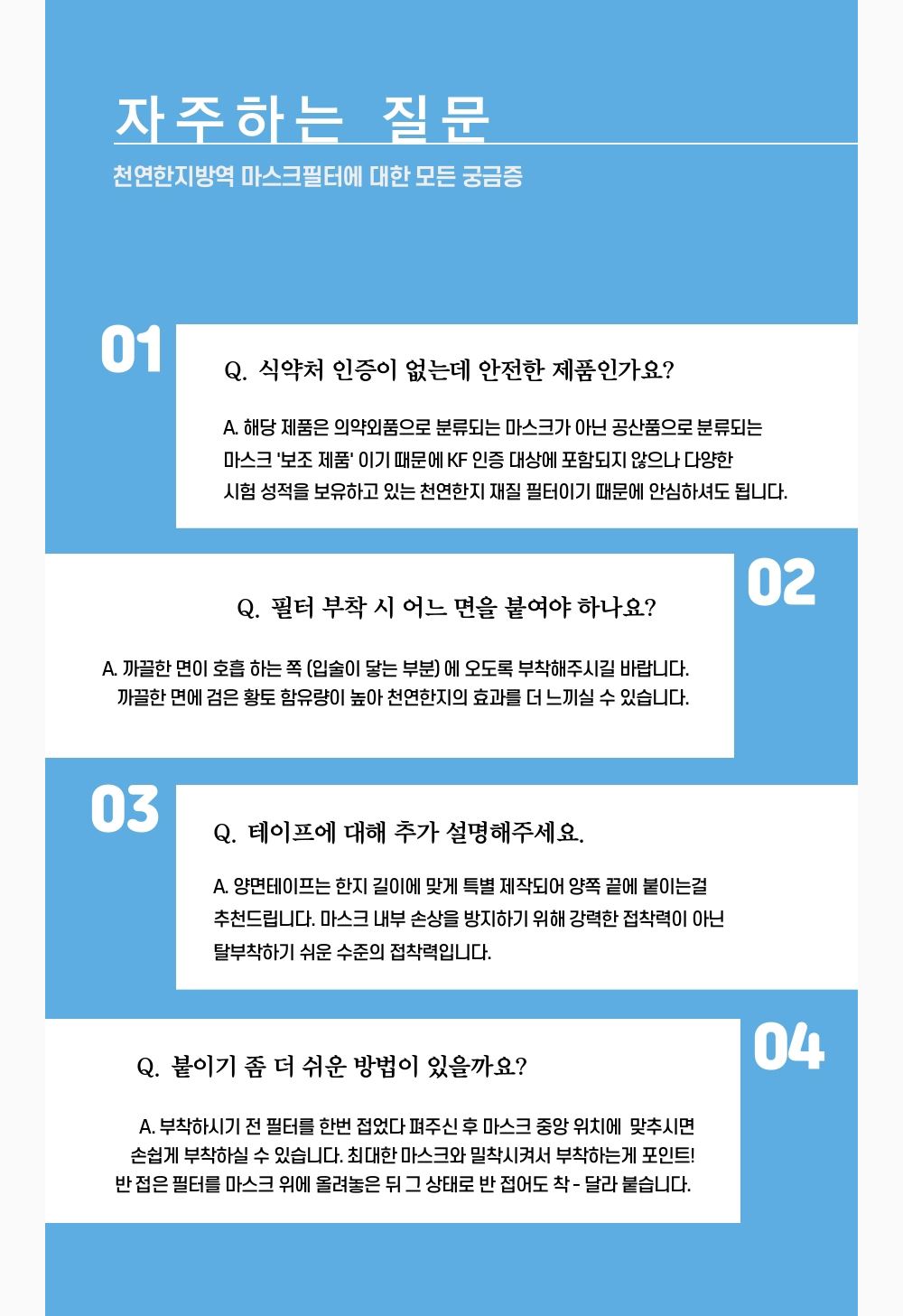 자주하는 질문

천연한지방역 마스크필터에 대한 모든 궁금증

01

Q. 식약처 인증이 없는데 안전한 제품인가요?

A. 해당 제품은 의약외품으로 분류되는 마스크가 아닌 공산품으로 분류되는 마스크 '보조 제품' 이기 때문에 KF 인증 대상에 포함되지 않으나 다양한 시험 성적을 보유하고 있는 천연한지 재질 필터이기 때문에 안심하셔도 됩니다.

02

Q. 필터 부착 시 어느 면을 붙여야 하나요?

A. 까끌한 면이 호흡 하는 쪽 (입술이 닿는 부분) 에 오도록 부착해주시길 바랍니다. 까끌한 면에 검은 황토 함유량이 높아 천연한지의 효과를 더 느끼실 수 있습니다.

03

Q. 테이프에 대해 추가 설명해주세요.

A. 양면테이프는 한지 길이에 맞게 특별 제작되어 양쪽 끝에 붙이는걸 추천드립니다. 마스크 내부 손상을 방지하기 위해 강력한 접착력이 아닌 탈부착하기 쉬운 수준의 접착력입니다.

04

Q. 붙이기 좀 더 쉬운 방법이 있을까요?

A. 부착하시기 전 필터를 한번 접었다 펴주신 후 마스크 중앙 위치에 맞추시면 손쉽게 부착하실 수 있습니다. 최대한 마스크와 밀착시켜서 부착하는게 포인트! 반 접은 필터를 마스크 위에 올려놓은 뒤 그 상태로 반 접어도 착 - 달라 붙습니다.